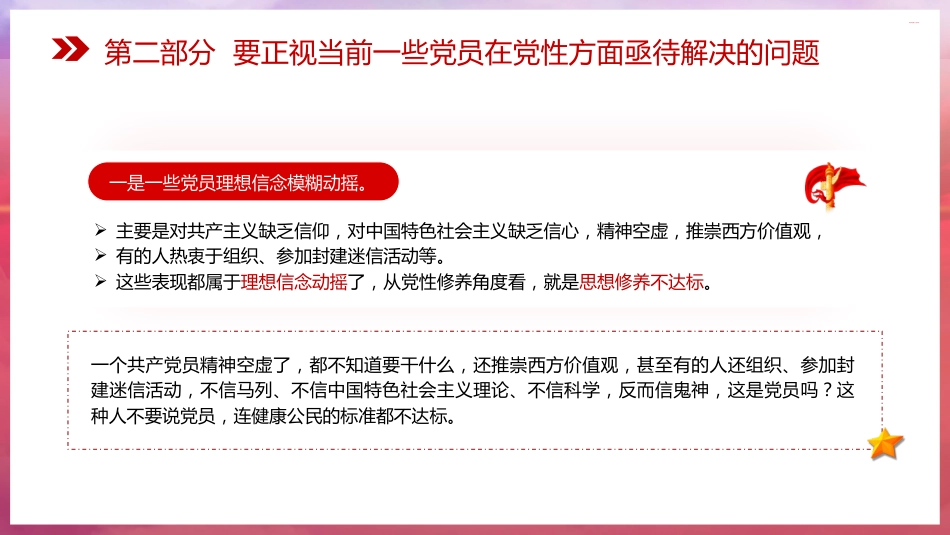 第二部分 要正视当前一些党员在党性方面亟待解决的问题

一是一些党员理想信念模糊动摇。

➢ 主要是对共产主义缺乏信仰，对中国特色社会主义缺乏信心，精神空虚，推崇西方价值观，
➢ 有的人热衷于组织、参加封建迷信活动等。
➢ 这些表现都属于理想信念动摇了，从党性修养角度看，就是思想修养不达标。

一个共产党员精神空虚了，都不知道要干什么，还推崇西方价值观，甚至有的人还组织、参加封建迷信活动，不信马列、不信中国特色社会主义理论、不信科学，反而信鬼神，这是党员吗？这种人不要说党员，连健康公民的标准都不达标。